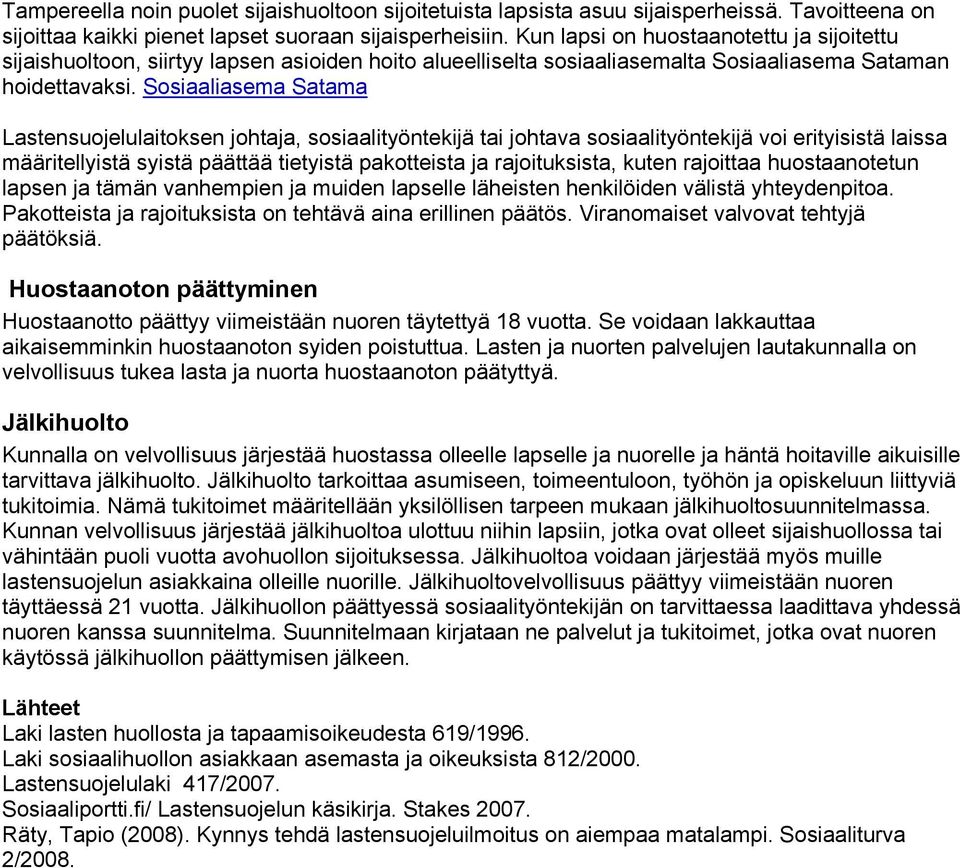 Tampereella noin puolet sijaishuoltoon sijoitetuista lapsista asuu sijaisperheissä. Tavoitteena on sijoittaa kaikki pienet lapset suoraan sijaisperheisiin. Kun lapsi on huostaanotettu ja sijoitettu sijaishuoltoon, siirtyy lapsen asioiden hoito alueelliselta sosiaaliasemalta Sosiaaliasema Sataman hoidettavaksi. Sosiaaliasema Satama

Lastensuojelulaitoksen johtaja, sosiaalityöntekijä tai johtava sosiaalityöntekijä voi erityisistä laissa määritellyistä syistä päättää tietyistä pakotteista ja rajoituksista, kuten rajoittaa huostaanotetun lapsen ja tämän vanhempien ja muiden lapselle läheisten henkilöiden välistä yhteydenpitoa. Pakotteista ja rajoituksista on tehtävä aina erillinen päätös. Viranomaiset valvovat tehtyjä päätöksiä.

Huostaanoton päättyminen

Huostaanotto päättyy viimeistään nuoren täytettyä 18 vuotta. Se voidaan lakkauttaa aikaisemminkin huostaanoton syiden poistuttua. Lasten ja nuorten palvelujen lautakunnalla on velvollisuus tukea lasta ja nuorta huostaanoton päätyttyä.

Jälkihuolto

Kunnalla on velvollisuus järjestää huostassa olleelle lapselle ja nuorelle ja häntä hoitaville aikuisille tarvittava jälkihuolto. Jälkihuolto tarkoittaa asumiseen, toimeentuloon, työhön ja opiskeluun liittyviä tukitoimia. Nämä tukitoimet määritellään yksilöllisen tarpeen mukaan jälkihuoltosuunnitelmassa. Kunnan velvollisuus järjestää jälkihuoltoa ulottuu niihin lapsiin, jotka ovat olleet sijaishuollossa tai vähintään puoli vuotta avohuollon sijoituksessa. Jälkihuoltoa voidaan järjestää myös muille lastensuojelun asiakkaina olleille nuorille. Jälkihuoltovelvollisuus päättyy viimeistään nuoren täyttäessä 21 vuotta. Jälkihuollon päättyessä sosiaalityöntekijän on tarvittaessa laadittava yhdessä nuoren kanssa suunnitelma. Suunnitelmaan kirjataan ne palvelut ja tukitoimet, jotka ovat nuoren käytössä jälkihuollon päättymisen jälkeen.

Lähteet
Laki lasten huollosta ja tapaamisoikeudesta 619/1996.
Laki sosiaalihuollon asiakkaan asemasta ja oikeuksista 812/2000.
Lastensuojelulaki 417/2007.
Sosiaaliportti.fi/ Lastensuojelun käsikirja. Stakes 2007.
Räty, Tapio (2008). Kynnys tehdä lastensuojeluilmoitus on aiempaa matalampi. Sosiaaliturva 2/2008.